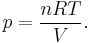 $p = \frac{nRT}{V}.$